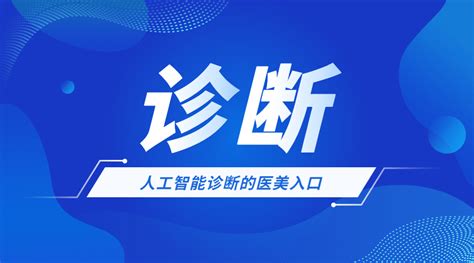 诊断

人工智能诊断的医美入口